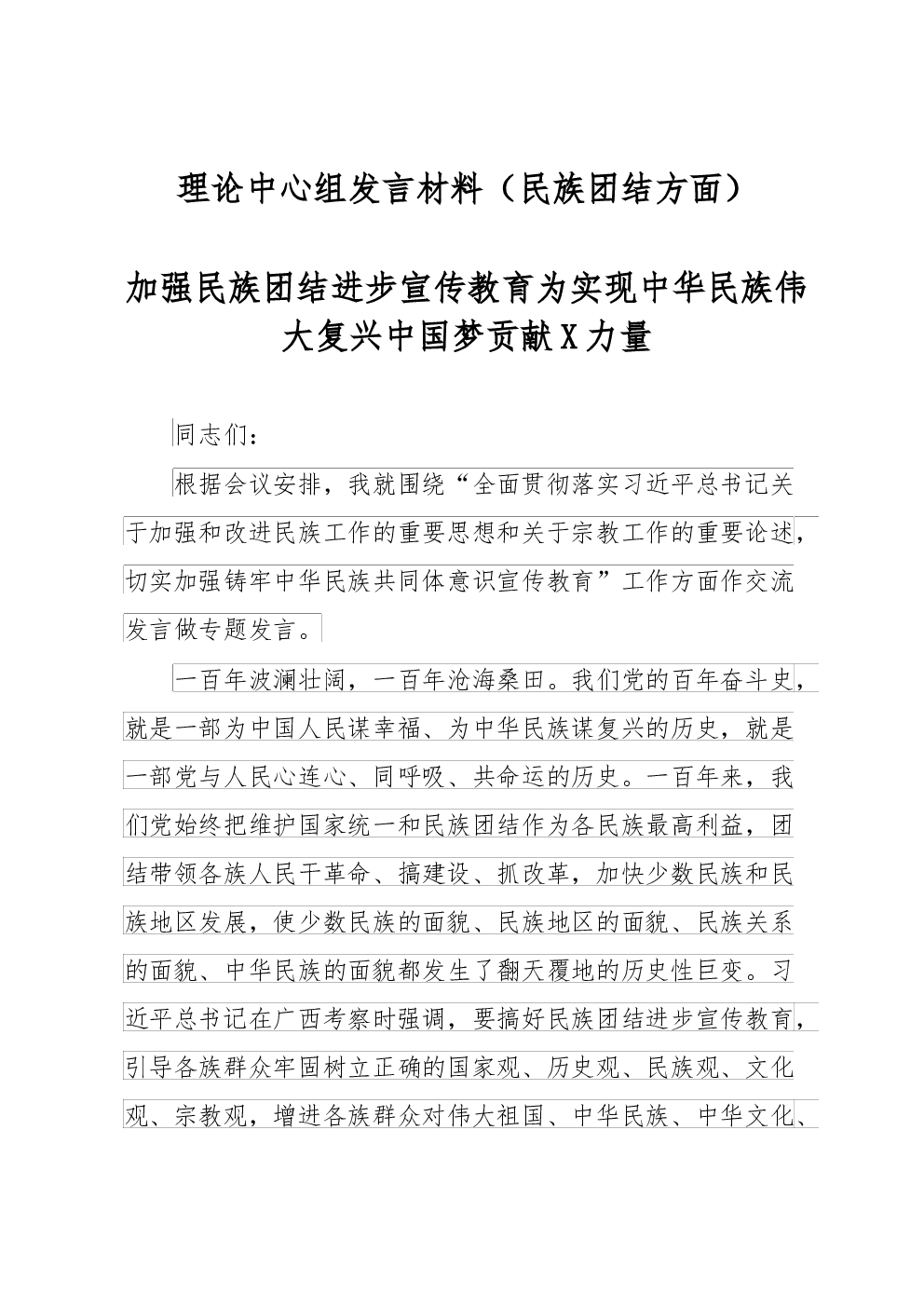 理论中心组发言材料（民族团结方面）

加强民族团结进步宣传教育为实现中华民族伟大复兴中国梦贡献X力量

同志们：

根据会议安排，我就围绕“全面贯彻落实习近平总书记关于加强和改进民族工作的重要思想和关于宗教工作的重要论述，切实加强铸牢中华民族共同体意识宣传教育”工作方面作交流发言做专题发言。

一百年波澜壮阔，一百年沧海桑田。我们党的百年奋斗史，就是一部为中国人民谋幸福、为中华民族谋复兴的历史，就是一部党与人民心连心、同呼吸、共命运的历史。一百年来，我们党始终把维护国家统一和民族团结作为各民族最高利益，团结带领各族人民干革命、搞建设、抓改革，加快少数民族和民族地区发展，使少数民族的面貌、民族地区的面貌、民族关系的面貌、中华民族的面貌都发生了翻天覆地的历史性巨变。习近平总书记在广西考察时强调，要搞好民族团结进步宣传教育，引导各族群众牢固树立正确的国家观、历史观、民族观、文化观、宗教观，增进各族群众对伟大祖国、中华民族、中华文化、